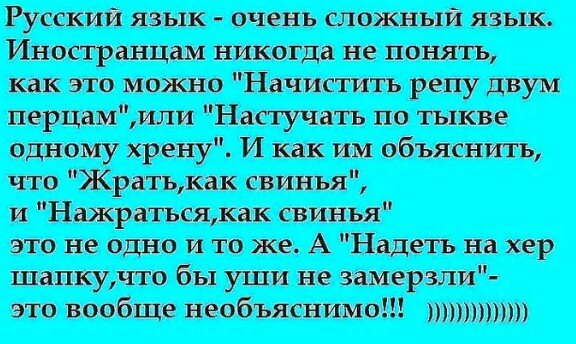 Русский язык - очень сложный язык. Иностранцам никогда не понять, как это можно "Начистить репу двум перцам",или "Настучать по тыкве одному хрену". И как им объяснить, что "Жрать,как свинья", и "Нажраться,как свинья" это не одно и то же. А "Надеть на хер шапку,что бы уши не замерзли"- это вообще необъяснимо!!! ))))))))))))))